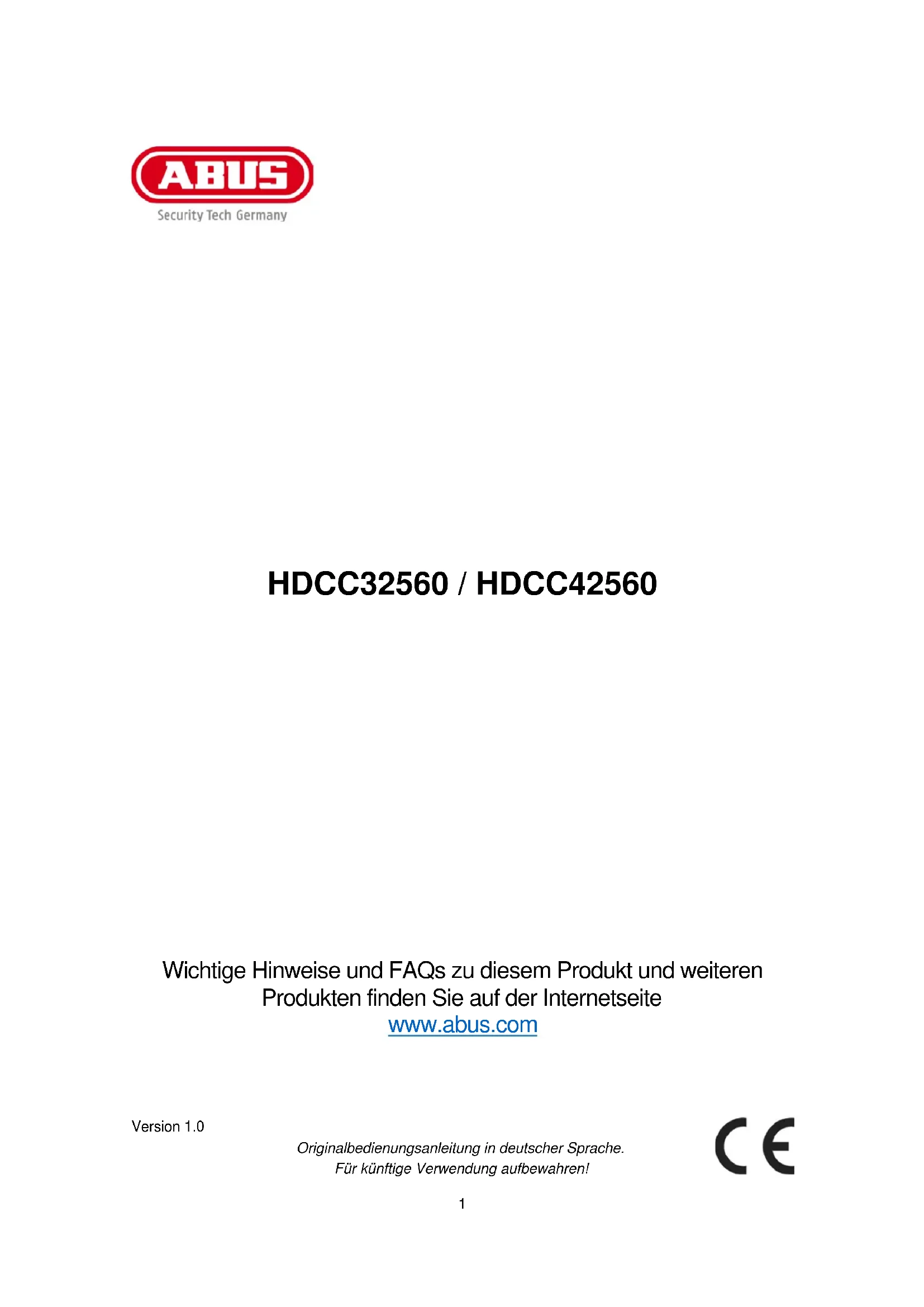 ABUS
Security Tech Germany

HDCC32560 / HDCC42560

Wichtige Hinweise und FAQs zu diesem Produkt und weiteren Produkten finden Sie auf der Internetseite
www.abus.com

Version 1.0

Originalbedienungsanleitung in deutscher Sprache.
Für künftige Verwendung aufbewahren!

CE

1